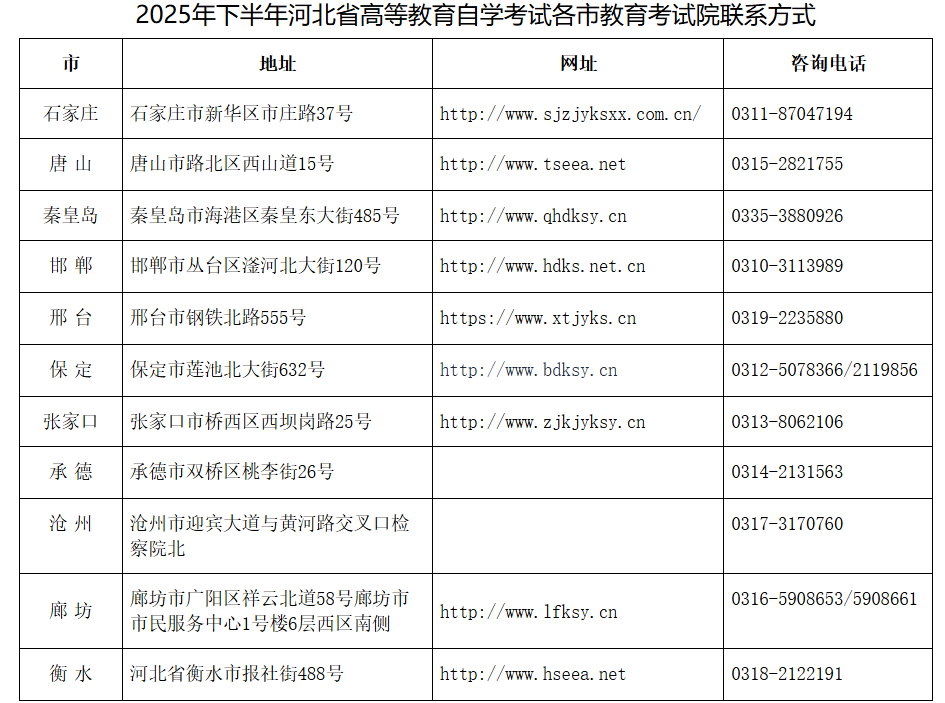 2025年下半年河北省高等教育自学考试各市教育考试院联系方式

| 市 | 地址 | 网址 | 咨询电话 |
|---|---|---|---|
| 石家庄 | 石家庄市新华区市庄路37号 | http://www.sjzjyksxx.com.cn/ | 0311-87047194 |
| 唐 山 | 唐山市路北区西山道15号 | http://www.tseea.net | 0315-2821755 |
| 秦皇岛 | 秦皇岛市海港区秦皇东大街485号 | http://www.qhdksy.cn | 0335-3880926 |
| 邯 郸 | 邯郸市丛台区滏河北大街120号 | http://www.hdks.net.cn | 0310-3113989 |
| 邢 台 | 邢台市钢铁北路555号 | https://www.xtjyks.cn | 0319-2235880 |
| 保 定 | 保定市莲池北大街632号 | http://www.bdksy.cn | 0312-5078366/2119856 |
| 张家口 | 张家口市桥西区西坝岗路25号 | http://www.zjkjyksy.cn | 0313-8062106 |
| 承 德 | 承德市双桥区桃李街26号 | | 0314-2131563 |
| 沧 州 | 沧州市迎宾大道与黄河路交叉口检察院北 | | 0317-3170760 |
| 廊 坊 | 廊坊市广阳区祥云北道58号廊坊市市民服务中心1号楼6层西区南侧 | http://www.lfksy.cn | 0316-5908653/5908661 |
| 衡 水 | 河北省衡水市报社街488号 | http://www.hseea.net | 0318-2122191 |